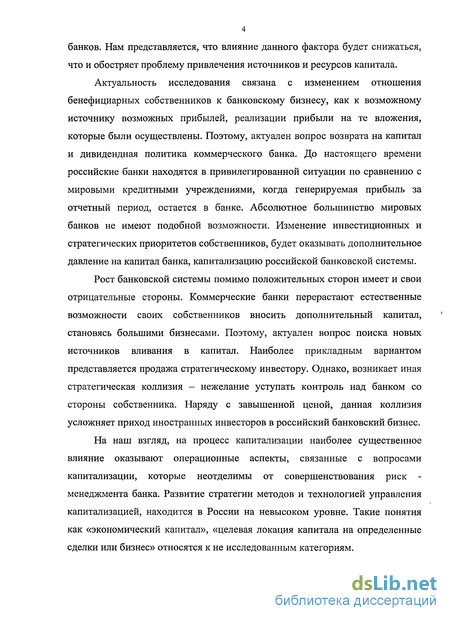 4

банков. Нам представляется, что влияние данного фактора будет снижаться, что и обостряет проблему привлечения источников и ресурсов капитала.

Актуальность исследования связана с изменением отношения бенефициарных собственников к банковскому бизнесу, как к возможному источнику возможных прибылей, реализации прибыли на те вложения, которые были осуществлены. Поэтому, актуален вопрос возврата на капитал и дивидендная политика коммерческого банка. До настоящего времени российские банки находятся в привилегированной ситуации по сравнению с мировыми кредитными учреждениями, когда генерируемая прибыль за отчетный период, остается в банке. Абсолютное большинство мировых банков не имеют подобной возможности. Изменение инвестиционных и стратегических приоритетов собственников, будет оказывать дополнительное давление на капитал банка, капитализацию российской банковской системы.

Рост банковской системы помимо положительных сторон имеет и свои отрицательные стороны. Коммерческие банки перерастают естественные возможности своих собственников вносить дополнительный капитал, становясь большими бизнесами. Поэтому, актуален вопрос поиска новых источников вливания в капитал. Наиболее прикладным вариантом представляется продажа стратегическому инвестору. Однако, возникает иная стратегическая коллизия – нежелание уступать контроль над банком со стороны собственника. Наряду с завышенной ценой, данная коллизия усложняет приход иностранных инвесторов в российский банковский бизнес.

На наш взгляд, на процесс капитализации наиболее существенное влияние оказывают операционные аспекты, связанные с вопросами капитализации, которые неотделимы от совершенствования риск - менеджмента банка. Развитие стратегии методов и технологией управления капитализацией, находится в России на невысоком уровне. Такие понятия как «экономический капитал», «целевая локация капитала на определенные сделки или бизнес» относятся к не исследованным категориям.

dsLib.net
библиотека диссертаций